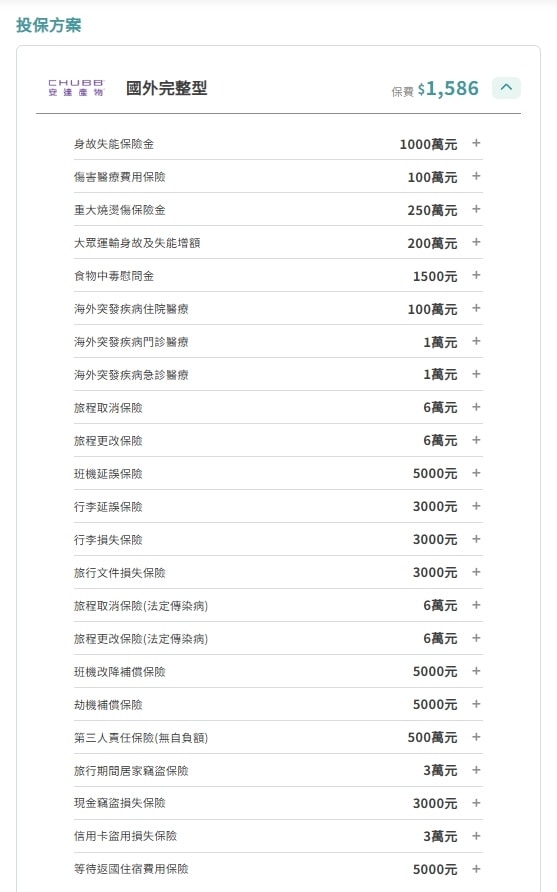 投保方案

CHUBB 安達產物

國外完整型

保費 $1,586

| | | |
|---|---|---|
| 身故失能保險金 | 1000萬元 | + |
| 傷害醫療費用保險 | 100萬元 | + |
| 重大燒燙傷保險金 | 250萬元 | + |
| 大眾運輸身故及失能增額 | 200萬元 | + |
| 食物中毒慰問金 | 1500元 | + |
| 海外突發疾病住院醫療 | 100萬元 | + |
| 海外突發疾病門診醫療 | 1萬元 | + |
| 海外突發疾病急診醫療 | 1萬元 | + |
| 旅程取消保險 | 6萬元 | + |
| 旅程更改保險 | 6萬元 | + |
| 班機延誤保險 | 5000元 | + |
| 行李延誤保險 | 3000元 | + |
| 行李損失保險 | 3000元 | + |
| 旅行文件損失保險 | 3000元 | + |
| 旅程取消保險(法定傳染病) | 6萬元 | + |
| 旅程更改保險(法定傳染病) | 6萬元 | + |
| 班機改降補償保險 | 5000元 | + |
| 劫機補償保險 | 5000元 | + |
| 第三人責任保險(無自負額) | 500萬元 | + |
| 旅行期間居家竊盜保險 | 3萬元 | + |
| 現金竊盜損失保險 | 3000元 | + |
| 信用卡盜用損失保險 | 3萬元 | + |
| 等待返國住宿費用保險 | 5000元 | + |